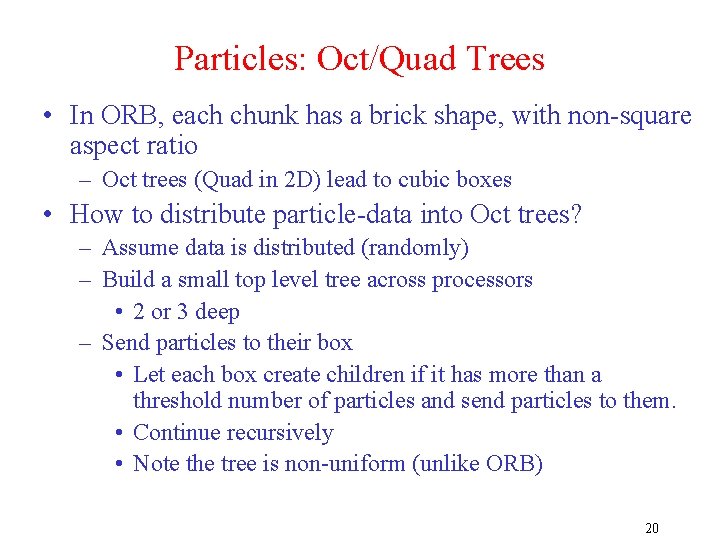 Particles: Oct/Quad Trees

• In ORB, each chunk has a brick shape, with non-square aspect ratio
  – Oct trees (Quad in 2D) lead to cubic boxes
• How to distribute particle-data into Oct trees?
  – Assume data is distributed (randomly)
  – Build a small top level tree across processors
    • 2 or 3 deep
  – Send particles to their box
    • Let each box create children if it has more than a threshold number of particles and send particles to them.
    • Continue recursively
    • Note the tree is non-uniform (unlike ORB)

20